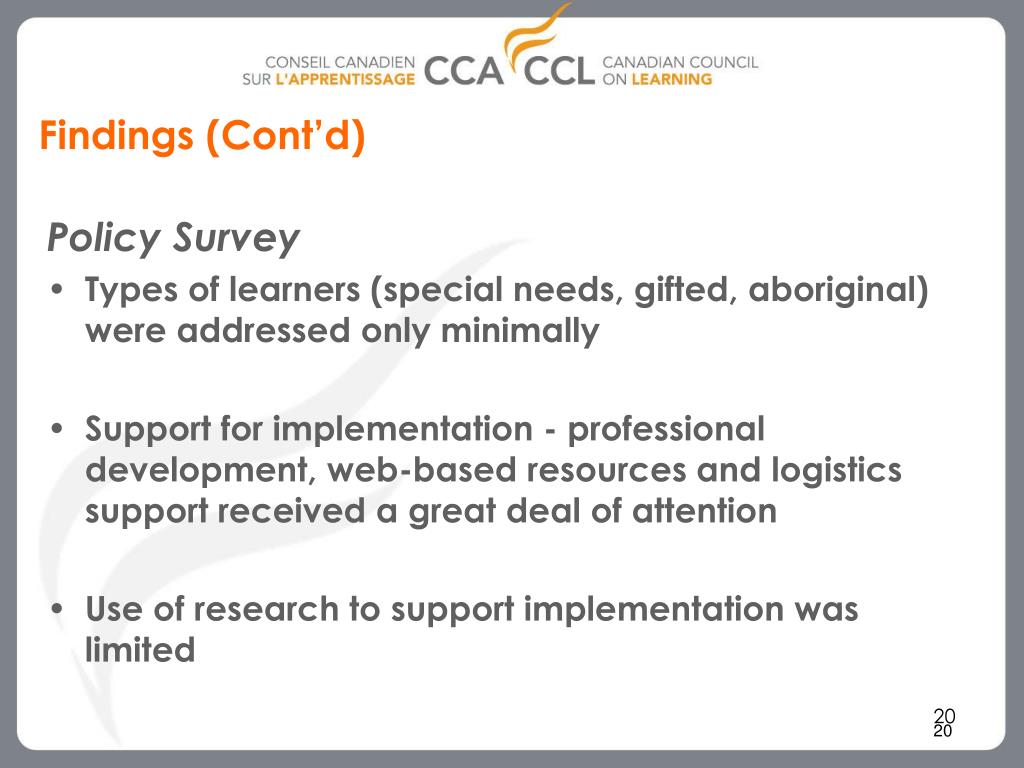 CONSEIL CANADIEN SUR L'APPRENTISSAGE CCA CCL CANADIAN COUNCIL ON LEARNING

Findings (Cont'd)

Policy Survey

• Types of learners (special needs, gifted, aboriginal) were addressed only minimally

• Support for implementation - professional development, web-based resources and logistics support received a great deal of attention

• Use of research to support implementation was limited

20
20